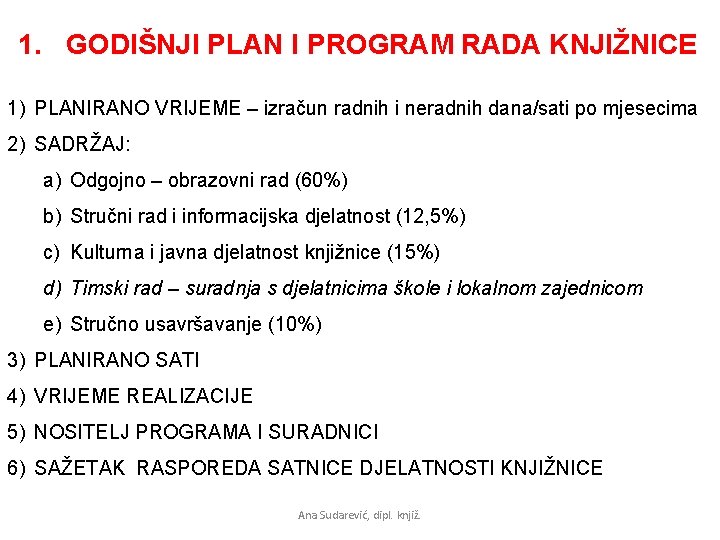 1. GODIŠNJI PLAN I PROGRAM RADA KNJIŽNICE

1) PLANIRANO VRIJEME – izračun radnih i neradnih dana/sati po mjesecima
2) SADRŽAJ:
a) Odgojno – obrazovni rad (60%)
b) Stručni rad i informacijska djelatnost (12,5%)
c) Kulturna i javna djelatnost knjižnice (15%)
d) Timski rad – suradnja s djelatnicima škole i lokalnom zajednicom
e) Stručno usavršavanje (10%)
3) PLANIRANO SATI
4) VRIJEME REALIZACIJE
5) NOSITELJ PROGRAMA I SURADNICI
6) SAŽETAK RASPOREDA SATNICE DJELATNOSTI KNJIŽNICE

Ana Sudarević, dipl. knjiž.